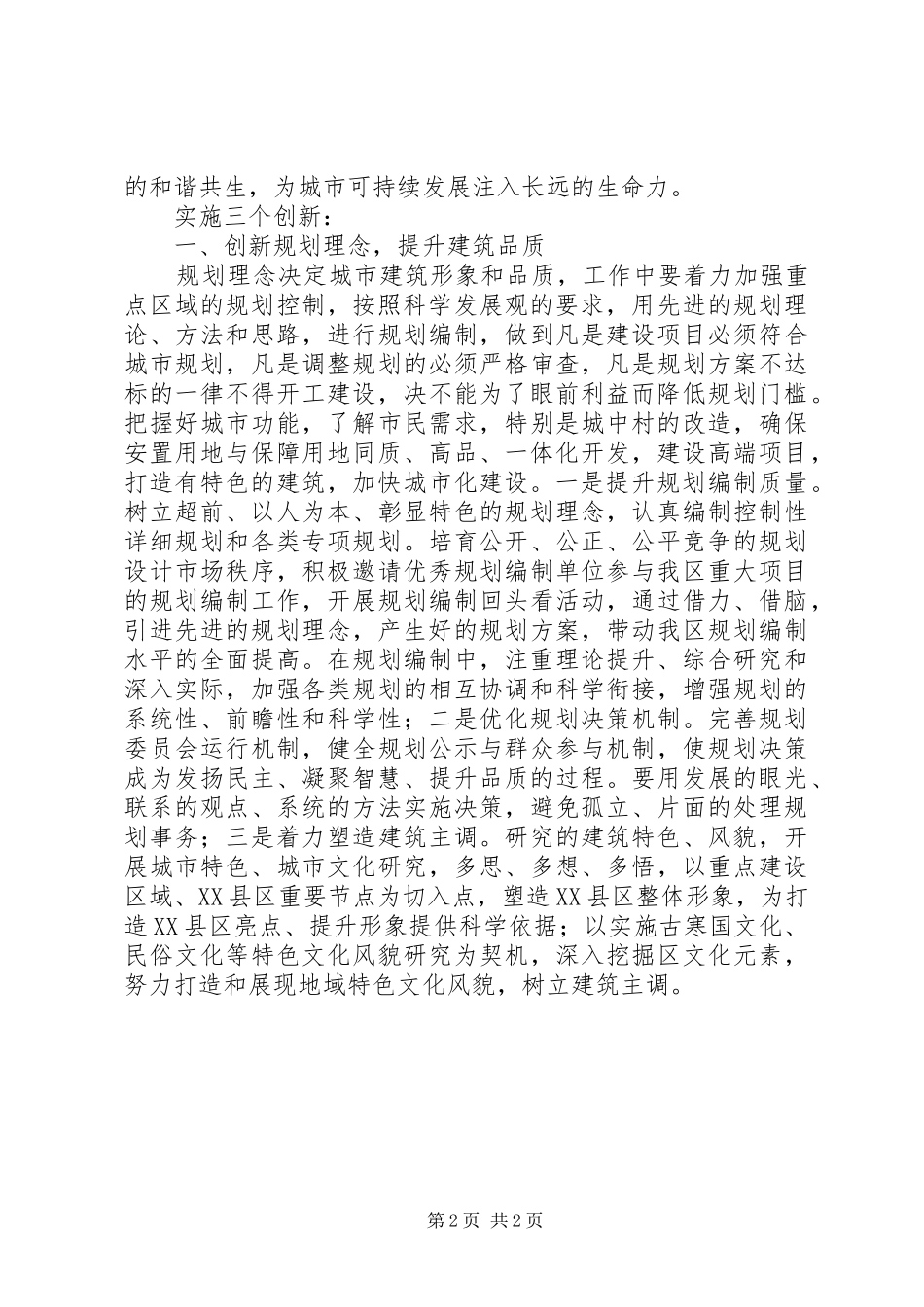 的和谐共生，为城市可持续发展注入长远的生命力。

实施三个创新：

一、创新规划理念，提升建筑品质

规划理念决定城市建筑形象和品质，工作中要着力加强重点区域的规划控制，按照科学发展观的要求，用先进的规划理论、方法和思路，进行规划编制，做到凡是建设项目必须符合城市规划，凡是调整规划的必须严格审查，凡是规划方案不达标的一律不得开工建设，决不能为了眼前利益而降低规划门槛。把握好城市功能，了解市民需求，特别是城中村的改造，确保安置用地与保障用地同质、高品、一体化开发，建设高端项目，打造有特色的建筑，加快城市化建设。一是提升规划编制质量。树立超前、以人为本、彰显特色的规划理念，认真编制控制性详细规划和各类专项规划。培育公开、公正、公平竞争的规划设计市场秩序，积极邀请优秀规划编制单位参与我区重大项目的规划编制工作，开展规划编制回头看活动，通过借力、借脑，引进先进的规划理念，产生好的规划方案，带动我区规划编制水平的全面提高。在规划编制中，注重理论提升、综合研究和深入实际，加强各类规划的相互协调和科学衔接，增强规划的系统性、前瞻性和科学性；二是优化规划决策机制。完善规划委员会运行机制，健全规划公示与群众参与机制，使规划决策成为发扬民主、凝聚智慧、提升品质的过程。要用发展的眼光、联系的观点、系统的方法实施决策，避免孤立、片面的处理规划事务；三是着力塑造建筑主调。研究的建筑特色、风貌，开展城市特色、城市文化研究，多思、多想、多悟，以重点建设区域、XX县区重要节点为切入点，塑造XX县区整体形象，为打造XX县区亮点、提升形象提供科学依据；以实施古寒国文化、民俗文化等特色文化风貌研究为契机，深入挖掘区文化元素，努力打造和展现地域特色文化风貌，树立建筑主调。

第2页 共2页